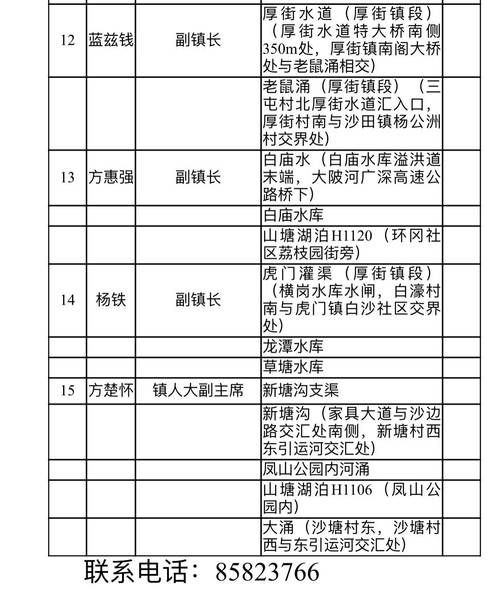 | | | | | |
|---|---|---|---|---|
| 12 | 蓝兹钱 | 副镇长 | 厚街水道（厚街镇段）（厚街水道特大桥南侧350m处，厚街镇南阁大桥处与老鼠涌相交） | |
| | | | 老鼠涌（厚街镇段）（三屯村北厚街水道汇入口，厚街村南与沙田镇杨公洲村交界处） | |
| 13 | 方惠强 | 副镇长 | 白庙水（白庙水库溢洪道末端，大陂河广深高速公路桥下） | |
| | | | 白庙水库 | |
| | | | 山塘湖泊H1120（环冈社区荔枝园街旁） | |
| 14 | 杨铁 | 副镇长 | 虎门灌渠（厚街镇段）（横岗水库水闸，白濠村南与虎门镇白沙社区交界处） | |
| | | | 龙潭水库 | |
| | | | 草塘水库 | |
| 15 | 方楚怀 | 镇人大副主席 | 新塘沟支渠 | |
| | | | 新塘沟（家具大道与沙边路交汇处南侧，新塘村西东引运河交汇处） | |
| | | | 凤山公园内河涌 | |
| | | | 山塘湖泊H1106（凤山公园内） | |
| | | | 大涌（沙塘村东，沙塘村西与东引运河交汇处） | |

联系电话：85823766